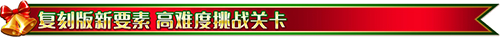 复刻版新要素 高难度挑战关卡